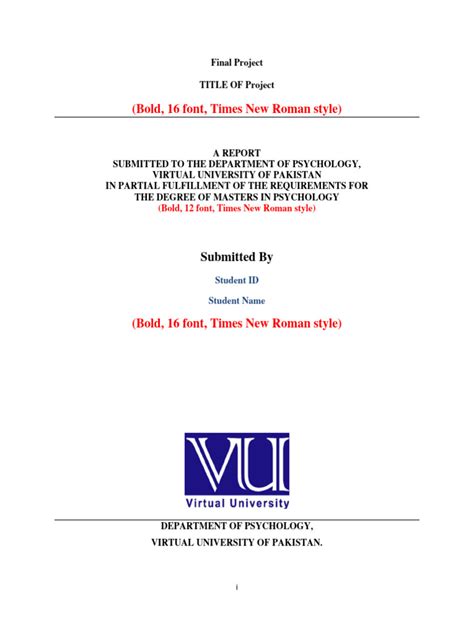 Final Project

TITLE OF Project

(Bold, 16 font, Times New Roman style)

A REPORT
SUBMITTED TO THE DEPARTMENT OF PSYCHOLOGY,
VIRTUAL UNIVERSITY OF PAKISTAN
IN PARTIAL FULFILLMENT OF THE REQUIREMENTS FOR
THE DEGREE OF MASTERS IN PSYCHOLOGY
(Bold, 12 font, Times New Roman style)

Submitted By

Student ID

Student Name

(Bold, 16 font, Times New Roman style)

VU
Virtual University

DEPARTMENT OF PSYCHOLOGY,
VIRTUAL UNIVERSITY OF PAKISTAN.

i